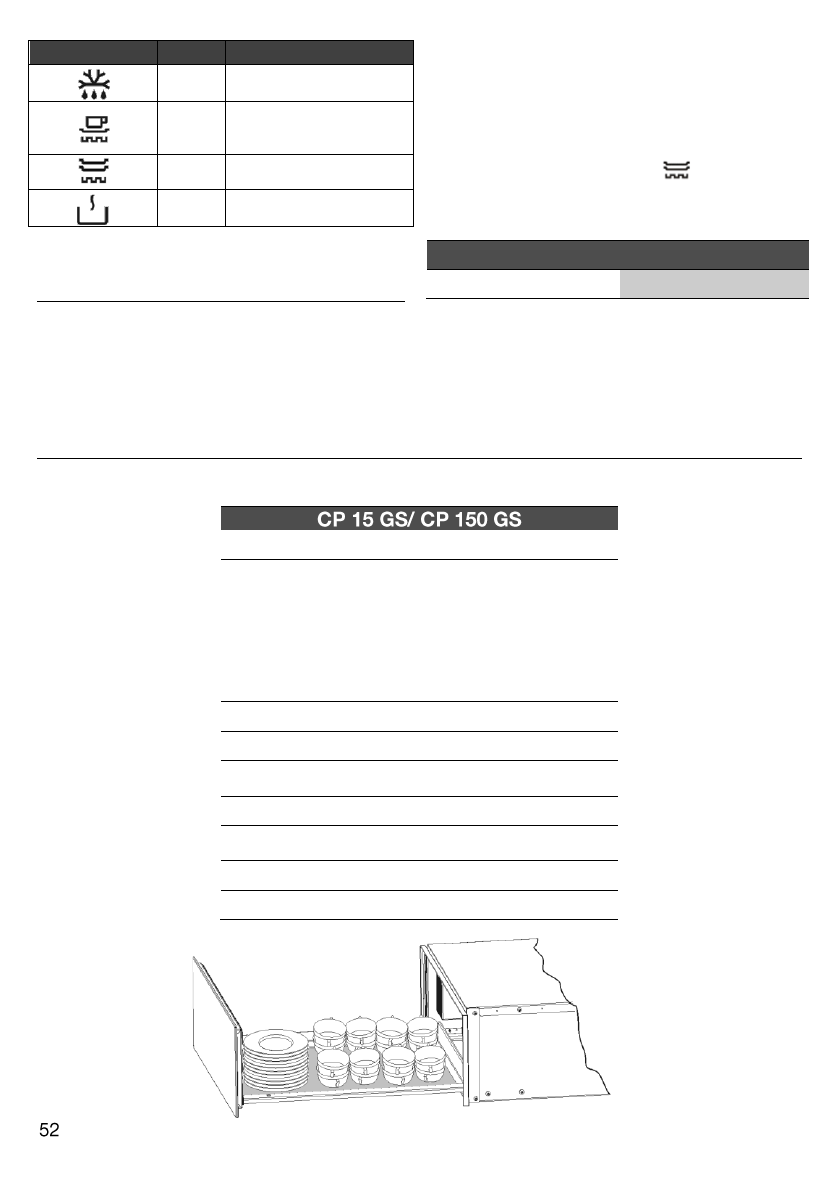 CP 15 GS/ CP 150 GS

52